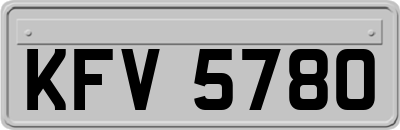 KFV 5780